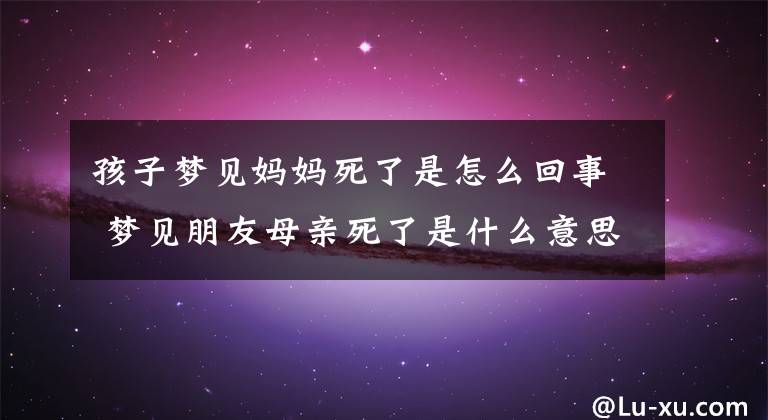 孩子梦见妈妈死了是怎么回事 梦见朋友母亲死了是什么意思

@Lu-xu.com